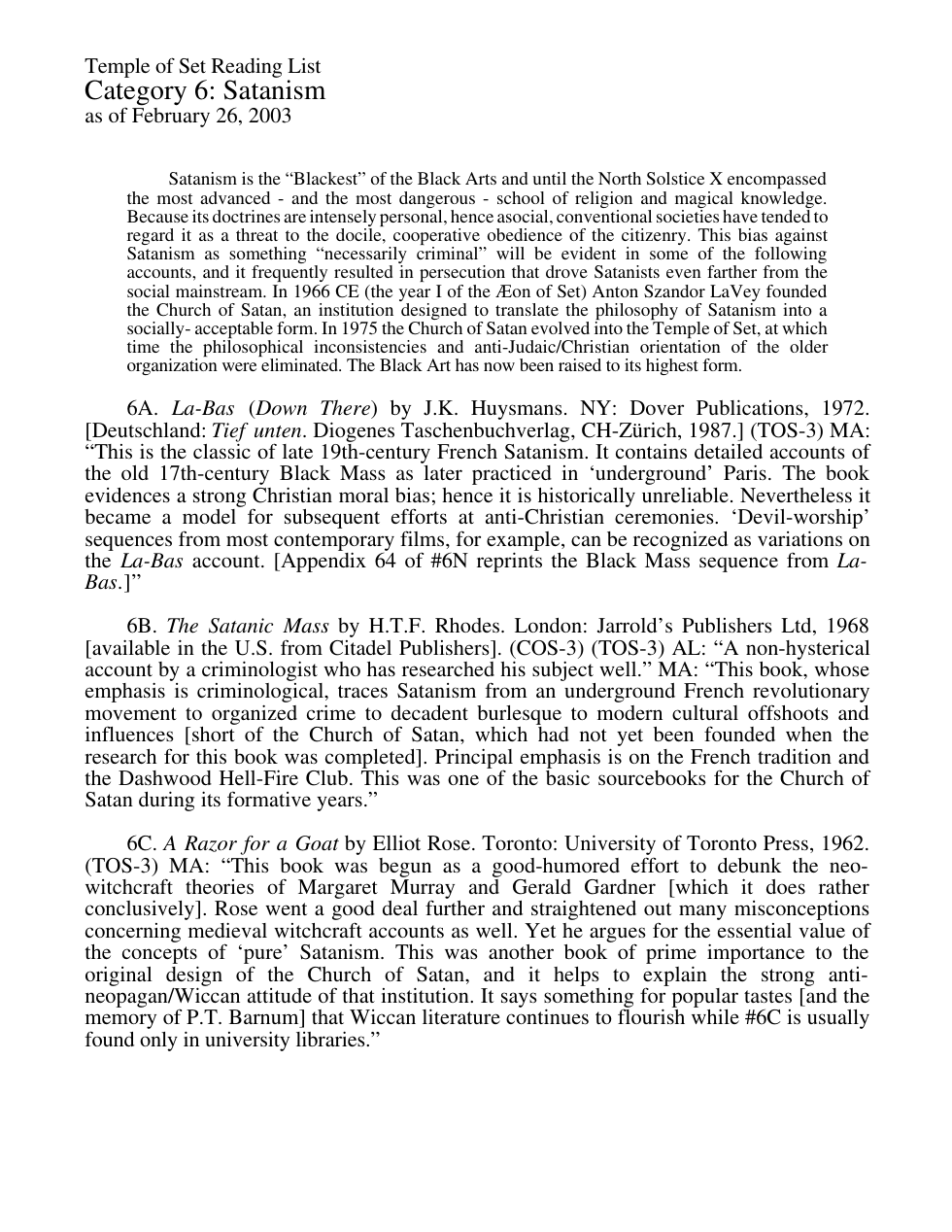 Temple of Set Reading List
Category 6: Satanism
as of February 26, 2003

Satanism is the "Blackest" of the Black Arts and until the North Solstice X encompassed the most advanced - and the most dangerous - school of religion and magical knowledge. Because its doctrines are intensely personal, hence asocial, conventional societies have tended to regard it as a threat to the docile, cooperative obedience of the citizenry. This bias against Satanism as something "necessarily criminal" will be evident in some of the following accounts, and it frequently resulted in persecution that drove Satanists even farther from the social mainstream. In 1966 CE (the year I of the Æon of Set) Anton Szandor LaVey founded the Church of Satan, an institution designed to translate the philosophy of Satanism into a socially- acceptable form. In 1975 the Church of Satan evolved into the Temple of Set, at which time the philosophical inconsistencies and anti-Judaic/Christian orientation of the older organization were eliminated. The Black Art has now been raised to its highest form.

6A. La-Bas (Down There) by J.K. Huysmans. NY: Dover Publications, 1972. [Deutschland: Tief unten. Diogenes Taschenbuchverlag, CH-Zürich, 1987.] (TOS-3) MA: "This is the classic of late 19th-century French Satanism. It contains detailed accounts of the old 17th-century Black Mass as later practiced in 'underground' Paris. The book evidences a strong Christian moral bias; hence it is historically unreliable. Nevertheless it became a model for subsequent efforts at anti-Christian ceremonies. 'Devil-worship' sequences from most contemporary films, for example, can be recognized as variations on the La-Bas account. [Appendix 64 of #6N reprints the Black Mass sequence from La-Bas.]"

6B. The Satanic Mass by H.T.F. Rhodes. London: Jarrold's Publishers Ltd, 1968 [available in the U.S. from Citadel Publishers]. (COS-3) (TOS-3) AL: "A non-hysterical account by a criminologist who has researched his subject well." MA: "This book, whose emphasis is criminological, traces Satanism from an underground French revolutionary movement to organized crime to decadent burlesque to modern cultural offshoots and influences [short of the Church of Satan, which had not yet been founded when the research for this book was completed]. Principal emphasis is on the French tradition and the Dashwood Hell-Fire Club. This was one of the basic sourcebooks for the Church of Satan during its formative years."

6C. A Razor for a Goat by Elliot Rose. Toronto: University of Toronto Press, 1962. (TOS-3) MA: "This book was begun as a good-humored effort to debunk the neo-witchcraft theories of Margaret Murray and Gerald Gardner [which it does rather conclusively]. Rose went a good deal further and straightened out many misconceptions concerning medieval witchcraft accounts as well. Yet he argues for the essential value of the concepts of 'pure' Satanism. This was another book of prime importance to the original design of the Church of Satan, and it helps to explain the strong anti-neopagan/Wiccan attitude of that institution. It says something for popular tastes [and the memory of P.T. Barnum] that Wiccan literature continues to flourish while #6C is usually found only in university libraries."